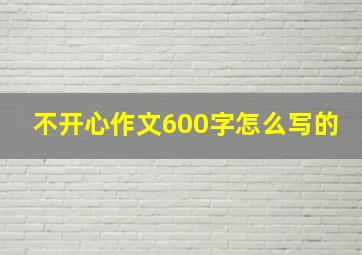 不开心作文600字怎么写的